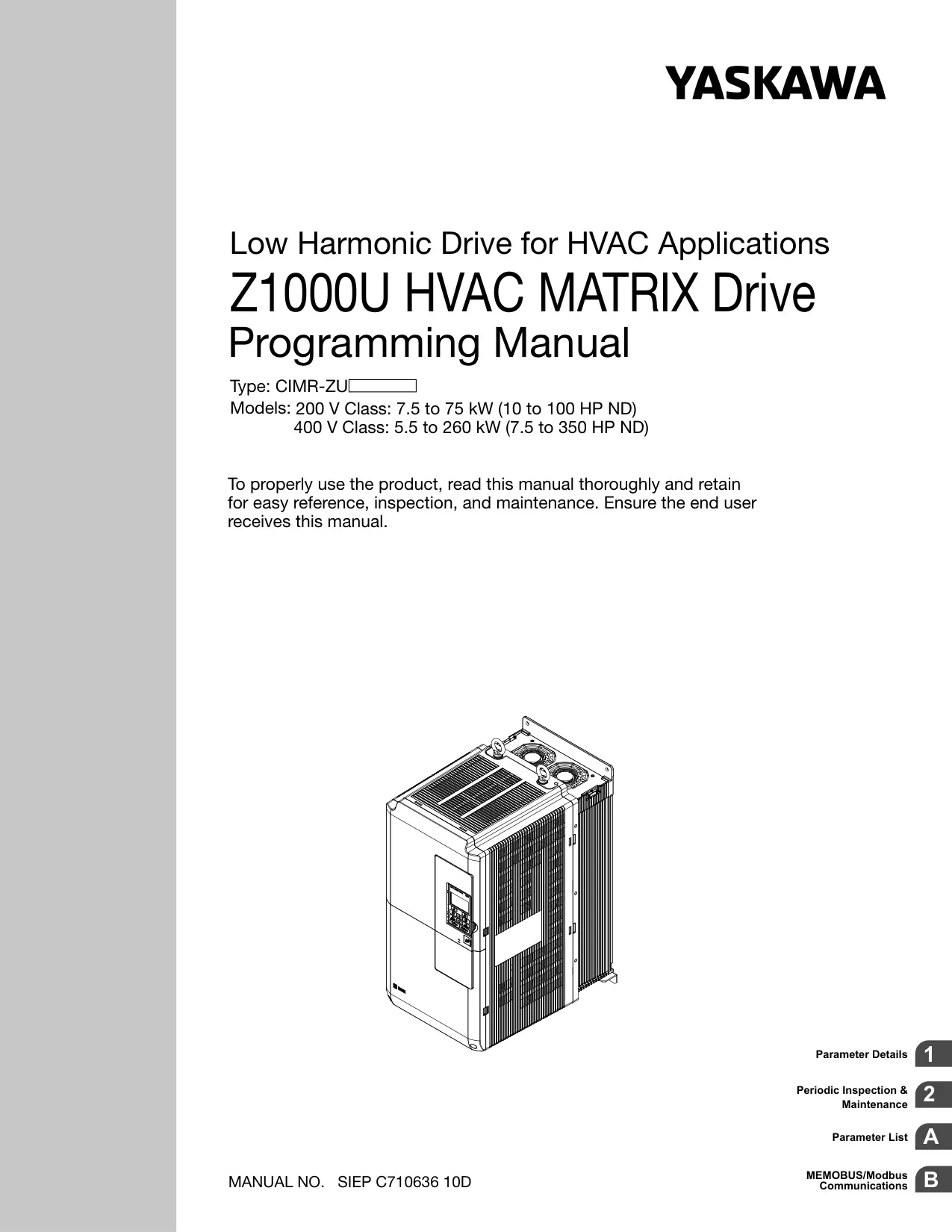 YASKAWA

Low Harmonic Drive for HVAC Applications

Z1000U HVAC MATRIX Drive

Programming Manual

Type: CIMR-ZU

Models: 200 V Class: 7.5 to 75 kW (10 to 100 HP ND)
400 V Class: 5.5 to 260 kW (7.5 to 350 HP ND)

To properly use the product, read this manual thoroughly and retain for easy reference, inspection, and maintenance. Ensure the end user receives this manual.

Parameter Details 1

Periodic Inspection & Maintenance 2

Parameter List A

MEMOBUS/Modbus Communications B

MANUAL NO. SIEP C710636 10D